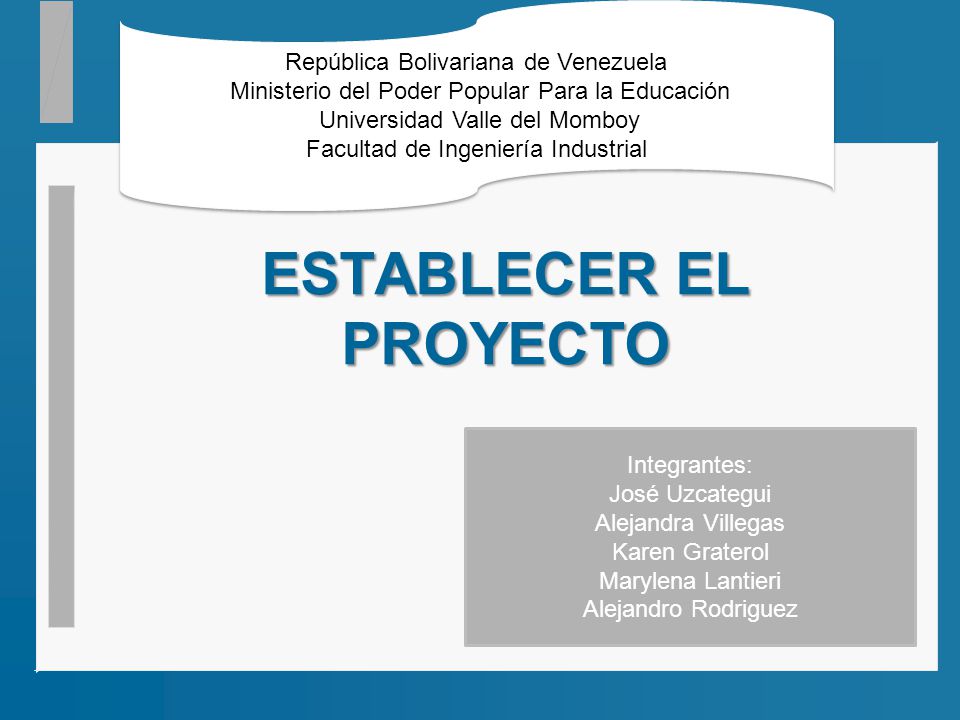 República Bolivariana de Venezuela
Ministerio del Poder Popular Para la Educación
Universidad Valle del Momboy
Facultad de Ingeniería Industrial

ESTABLECER EL PROYECTO

Integrantes:
José Uzcategui
Alejandra Villegas
Karen Graterol
Marylena Lantieri
Alejandro Rodriguez